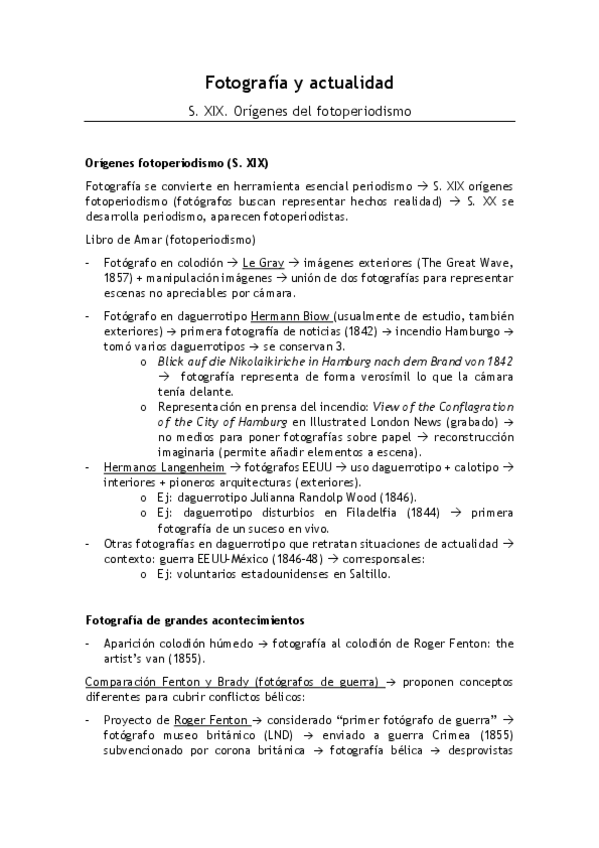 Fotografía y actualidad

S. XIX. Orígenes del fotoperiodismo

Orígenes fotoperiodismo (S. XIX)

Fotografía se convierte en herramienta esencial periodismo → S. XIX orígenes fotoperiodismo (fotógrafos buscan representar hechos realidad) → S. XX se desarrolla periodismo, aparecen fotoperiodistas.

Libro de Amar (fotoperiodismo)

- Fotógrafo en colodión → Le Gray → imágenes exteriores (The Great Wave, 1857) + manipulación imágenes → unión de dos fotografías para representar escenas no apreciables por cámara.

- Fotógrafo en daguerrotipo Hermann Biow (usualmente de estudio, también exteriores) → primera fotografía de noticias (1842) → incendio Hamburgo → tomó varios daguerrotipos → se conservan 3.
  o Blick auf die Nikolaikirche in Hamburg nach dem Brand von 1842 → fotografía representa de forma verosímil lo que la cámara tenía delante.
  o Representación en prensa del incendio: View of the Conflagration of the City of Hamburg en Illustrated London News (grabado) → no medios para poner fotografías sobre papel → reconstrucción imaginaria (permite añadir elementos a escena).
- Hermanos Langenheim → fotógrafos EEUU → uso daguerrotipo + calotipo → interiores + pioneros arquitecturas (exteriores).
  o Ej: daguerrotipo Julianna Randolp Wood (1846).
  o Ej: daguerrotipo disturbios en Filadelfia (1844) → primera fotografía de un suceso en vivo.
- Otras fotografías en daguerrotipo que retratan situaciones de actualidad → contexto: guerra EEUU-México (1846-48) → corresponsales:
  o Ej: voluntarios estadounidenses en Saltillo.

Fotografía de grandes acontecimientos

- Aparición colodión húmedo → fotografía al colodión de Roger Fenton: the artist's van (1855).

Comparación Fenton y Brady (fotógrafos de guerra) → proponen conceptos diferentes para cubrir conflictos bélicos:

- Proyecto de Roger Fenton → considerado "primer fotógrafo de guerra" → fotógrafo museo británico (LND) → enviado a guerra Crimea (1855) subvencionado por corona británica → fotografía bélica → desprovistas